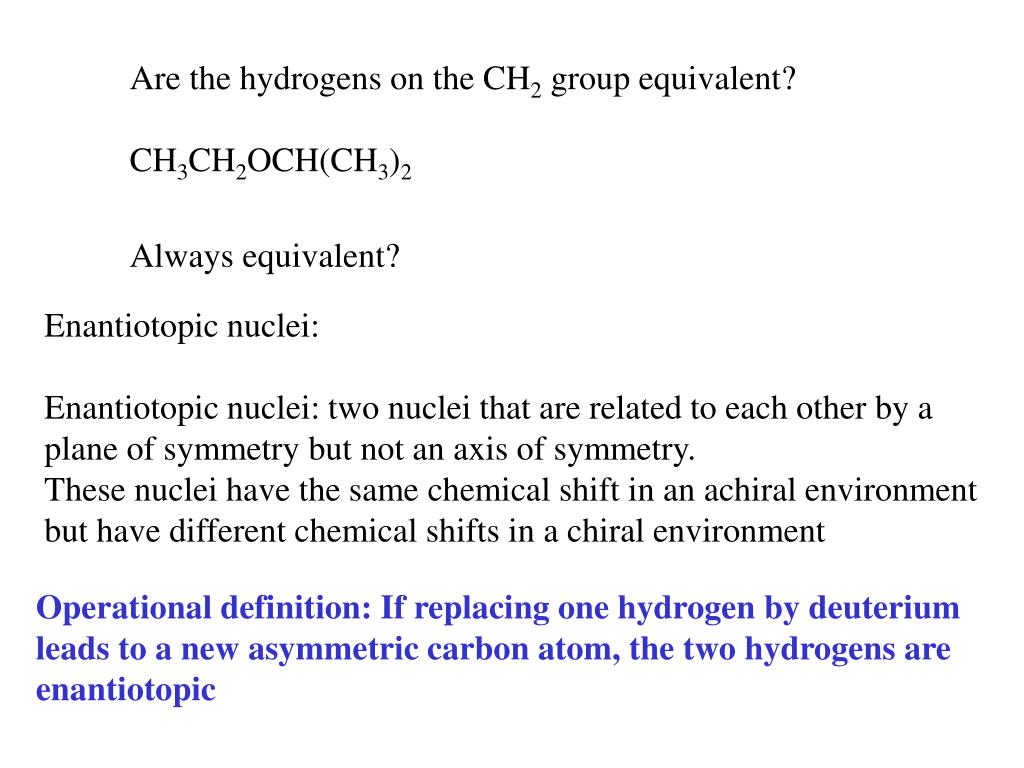 Are the hydrogens on the $CH_2$ group equivalent?

$CH_3CH_2OCH(CH_3)_2$

Always equivalent?

Enantiotopic nuclei:

Enantiotopic nuclei: two nuclei that are related to each other by a plane of symmetry but not an axis of symmetry.
These nuclei have the same chemical shift in an achiral environment but have different chemical shifts in a chiral environment

Operational definition: If replacing one hydrogen by deuterium leads to a new asymmetric carbon atom, the two hydrogens are enantiotopic